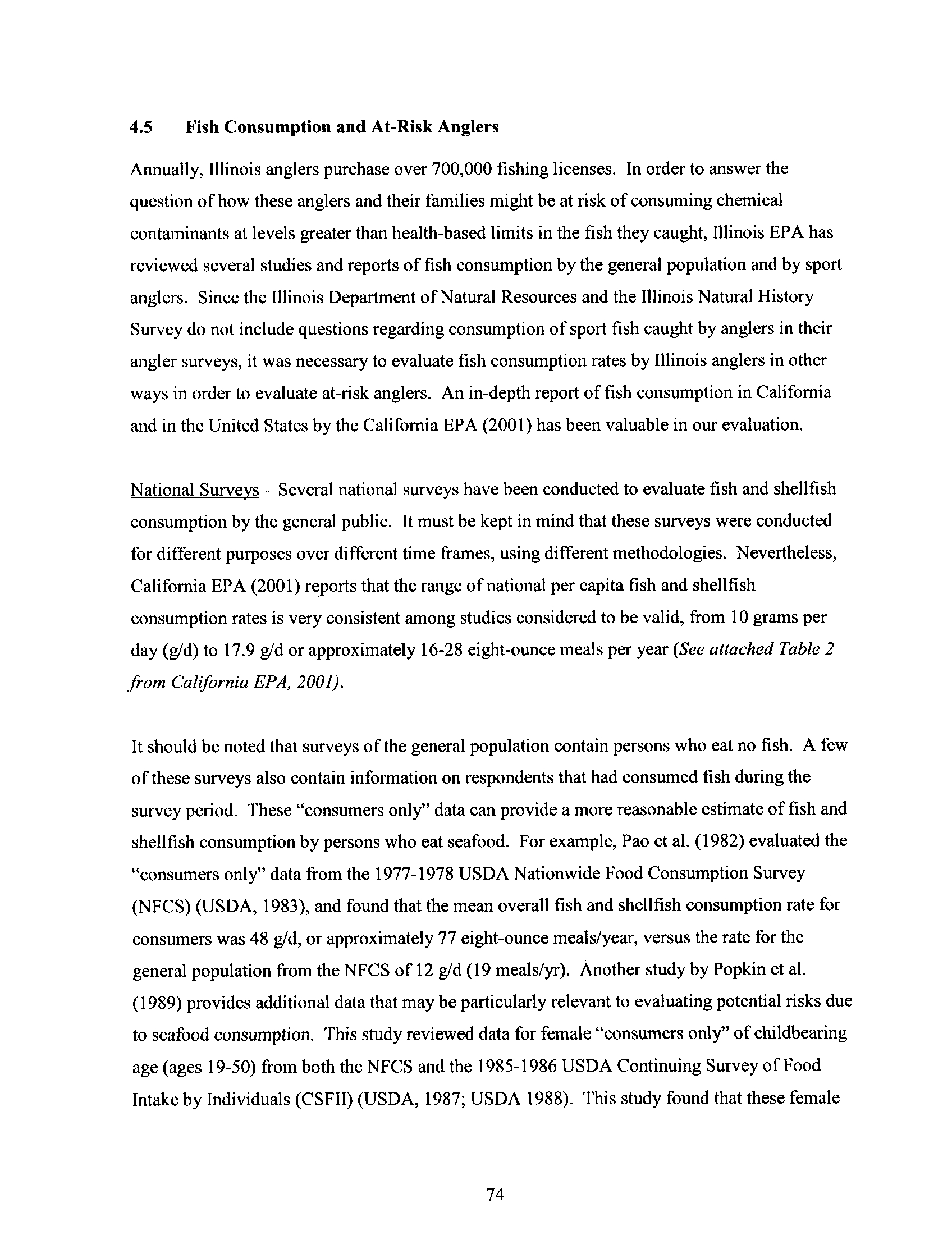 4.5 Fish Consumption and At-Risk Anglers

Annually, Illinois anglers purchase over 700,000 fishing licenses. In order to answer the question of how these anglers and their families might be at risk of consuming chemical contaminants at levels greater than health-based limits in the fish they caught, Illinois EPA has reviewed several studies and reports of fish consumption by the general population and by sport anglers. Since the Illinois Department of Natural Resources and the Illinois Natural History Survey do not include questions regarding consumption of sport fish caught by anglers in their angler surveys, it was necessary to evaluate fish consumption rates by Illinois anglers in other ways in order to evaluate at-risk anglers. An in-depth report of fish consumption in California and in the United States by the California EPA (2001) has been valuable in our evaluation.

National Surveys – Several national surveys have been conducted to evaluate fish and shellfish consumption by the general public. It must be kept in mind that these surveys were conducted for different purposes over different time frames, using different methodologies. Nevertheless, California EPA (2001) reports that the range of national per capita fish and shellfish consumption rates is very consistent among studies considered to be valid, from 10 grams per day (g/d) to 17.9 g/d or approximately 16-28 eight-ounce meals per year (See attached Table 2 from California EPA, 2001).

It should be noted that surveys of the general population contain persons who eat no fish. A few of these surveys also contain information on respondents that had consumed fish during the survey period. These "consumers only" data can provide a more reasonable estimate of fish and shellfish consumption by persons who eat seafood. For example, Pao et al. (1982) evaluated the "consumers only" data from the 1977-1978 USDA Nationwide Food Consumption Survey (NFCS) (USDA, 1983), and found that the mean overall fish and shellfish consumption rate for consumers was 48 g/d, or approximately 77 eight-ounce meals/year, versus the rate for the general population from the NFCS of 12 g/d (19 meals/yr). Another study by Popkin et al. (1989) provides additional data that may be particularly relevant to evaluating potential risks due to seafood consumption. This study reviewed data for female "consumers only" of childbearing age (ages 19-50) from both the NFCS and the 1985-1986 USDA Continuing Survey of Food Intake by Individuals (CSFII) (USDA, 1987; USDA 1988). This study found that these female

74